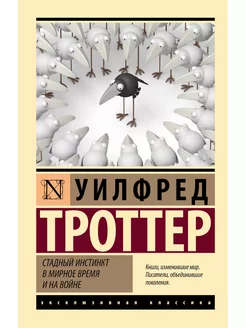 N

УИЛФРЕД
ТРОТТЕР

СТАДНЫЙ ИНСТИНКТ
В МИРНОЕ ВРЕМЯ
И НА ВОЙНЕ

Книги, изменившие мир.
Писатели, объединившие поколения.

ЭКСКЛЮЗИВНАЯ КЛАССИКА